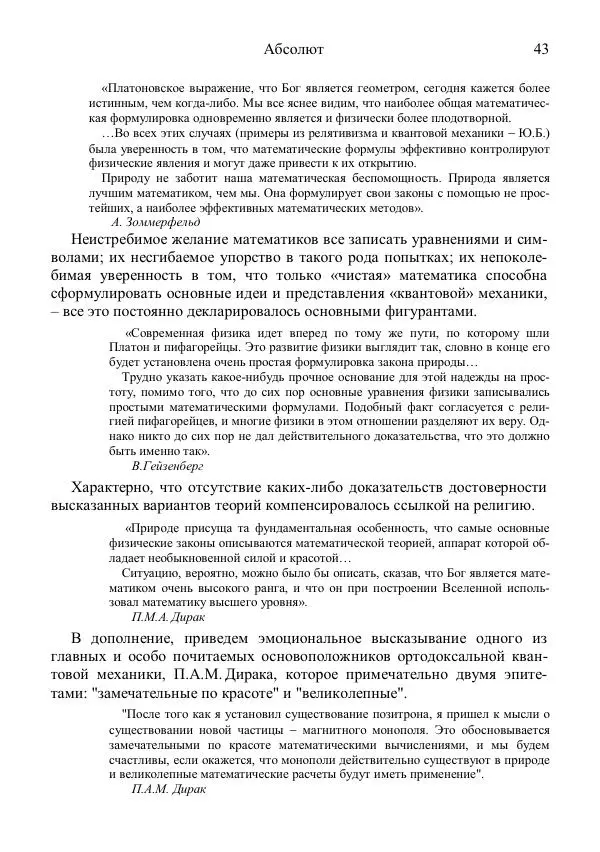 Абсолют 43

«Платоновское выражение, что Бог является геометром, сегодня кажется более истинным, чем когда-либо. Мы все яснее видим, что наиболее общая математическая формулировка одновременно является и физически более плодотворной.

…Во всех этих случаях (примеры из релятивизма и квантовой механики – Ю.Б.) была уверенность в том, что математические формулы эффективно контролируют физические явления и могут даже привести к их открытию.

Природу не заботит наша математическая беспомощность. Природа является лучшим математиком, чем мы. Она формулирует свои законы с помощью не простейших, а наиболее эффективных математических методов».

А. Зоммерфельд

Неистребимое желание математиков все записать уравнениями и символами; их несгибаемое упорство в такого рода попытках; их непоколебимая уверенность в том, что только «чистая» математика способна сформулировать основные идеи и представления «квантовой» механики, – все это постоянно декларировалось основными фигурантами.

«Современная физика идет вперед по тому же пути, по которому шли Платон и пифагорейцы. Это развитие физики выглядит так, словно в конце его будет установлена очень простая формулировка закона природы…

Трудно указать какое-нибудь прочное основание для этой надежды на простоту, помимо того, что до сих пор основные уравнения физики записывались простыми математическими формулами. Подобный факт согласуется с религией пифагорейцев, и многие физики в этом отношении разделяют их веру. Однако никто до сих пор не дал действительного доказательства, что это должно быть именно так».

В.Гейзенберг

Характерно, что отсутствие каких-либо доказательств достоверности высказанных вариантов теорий компенсировалось ссылкой на религию.

«Природе присуща та фундаментальная особенность, что самые основные физические законы описываются математической теорией, аппарат которой обладает необыкновенной силой и красотой…

Ситуацию, вероятно, можно было бы описать, сказав, что Бог является математиком очень высокого ранга, и что он при построении Вселенной использовал математику высшего уровня».

П.М.А. Дирак

В дополнение, приведем эмоциональное высказывание одного из главных и особо почитаемых основоположников ортодоксальной квантовой механики, П.А.М. Дирака, которое примечательно двумя эпитетами: "замечательные по красоте" и "великолепные".

"После того как я установил существование позитрона, я пришел к мысли о существовании новой частицы – магнитного монополя. Это обосновывается замечательными по красоте математическими вычислениями, и мы будем счастливы, если окажется, что монополи действительно существуют в природе и великолепные математические расчеты будут иметь применение".

П.А.М. Дирак